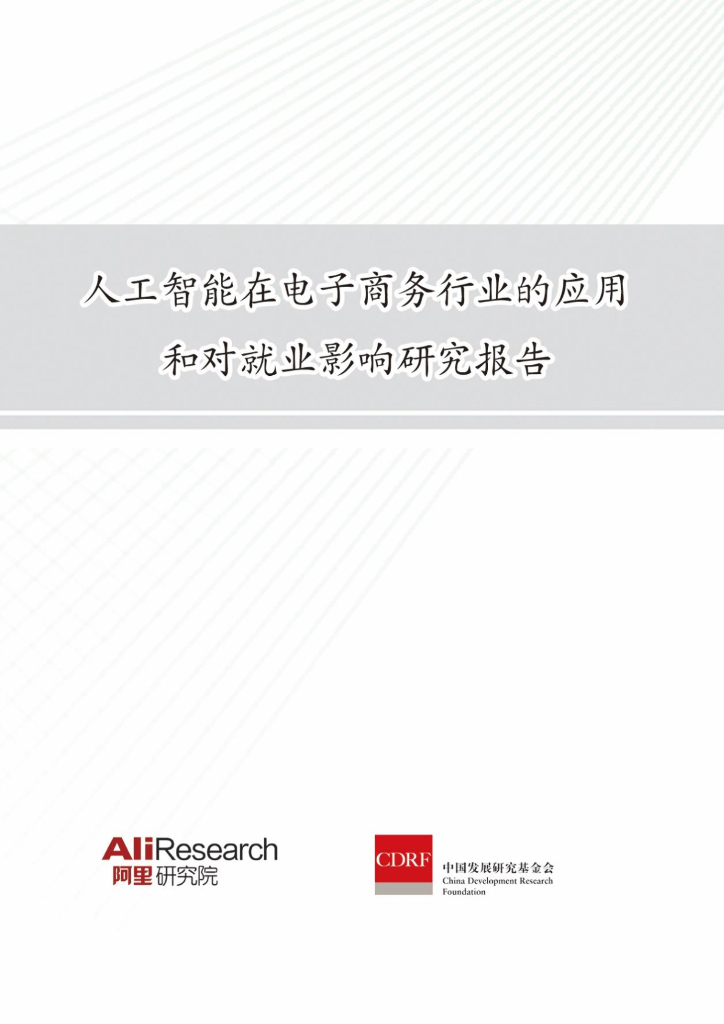 人工智能在电子商务行业的应用
和对就业影响研究报告

AliResearch
阿里研究院

CDRF
中国发展研究基金会
China Development Research Foundation